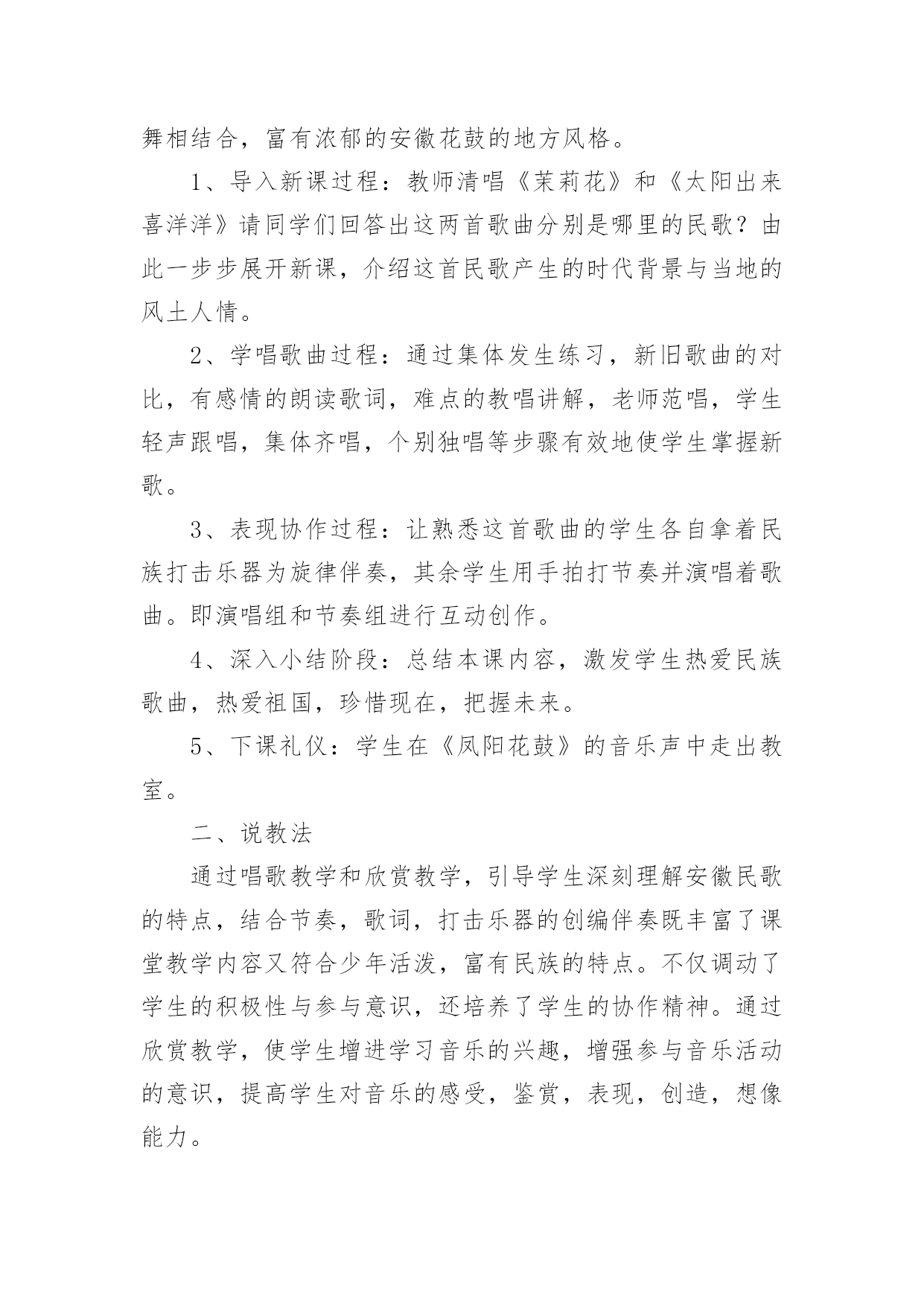 舞相结合，富有浓郁的安徽花鼓的地方风格。

1、导入新课过程：教师清唱《茉莉花》和《太阳出来喜洋洋》请同学们回答出这两首歌曲分别是哪里的民歌？由此一步步展开新课，介绍这首民歌产生的时代背景与当地的风土人情。

2、学唱歌曲过程：通过集体发生练习，新旧歌曲的对比，有感情的朗读歌词，难点的教唱讲解，老师范唱，学生轻声跟唱，集体齐唱，个别独唱等步骤有效地使学生掌握新歌。

3、表现协作过程：让熟悉这首歌曲的学生各自拿着民族打击乐器为旋律伴奏，其余学生用手拍打节奏并演唱着歌曲。即演唱组和节奏组进行互动创作。

4、深入小结阶段：总结本课内容，激发学生热爱民族歌曲，热爱祖国，珍惜现在，把握未来。

5、下课礼仪：学生在《凤阳花鼓》的音乐声中走出教室。

二、说教法

通过唱歌教学和欣赏教学，引导学生深刻理解安徽民歌的特点，结合节奏，歌词，打击乐器的创编伴奏既丰富了课堂教学内容又符合少年活泼，富有民族的特点。不仅调动了学生的积极性与参与意识，还培养了学生的协作精神。通过欣赏教学，使学生增进学习音乐的兴趣，增强参与音乐活动的意识，提高学生对音乐的感受，鉴赏，表现，创造，想像能力。